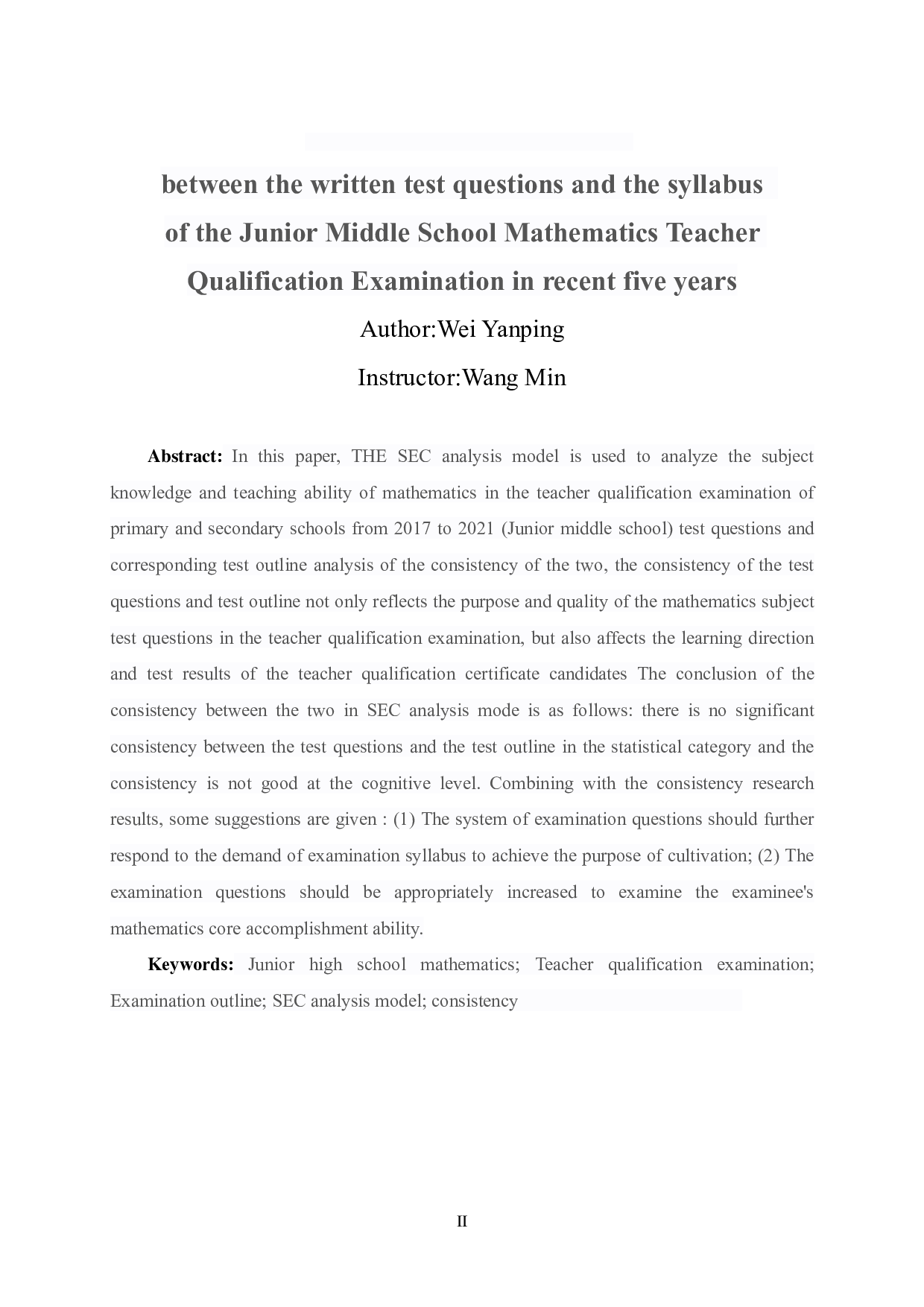 between the written test questions and the syllabus of the Junior Middle School Mathematics Teacher Qualification Examination in recent five years

Author:Wei Yanping

Instructor:Wang Min

Abstract: In this paper, THE SEC analysis model is used to analyze the subject knowledge and teaching ability of mathematics in the teacher qualification examination of primary and secondary schools from 2017 to 2021 (Junior middle school) test questions and corresponding test outline analysis of the consistency of the two, the consistency of the test questions and test outline not only reflects the purpose and quality of the mathematics subject test questions in the teacher qualification examination, but also affects the learning direction and test results of the teacher qualification certificate candidates The conclusion of the consistency between the two in SEC analysis mode is as follows: there is no significant consistency between the test questions and the test outline in the statistical category and the consistency is not good at the cognitive level. Combining with the consistency research results, some suggestions are given : (1) The system of examination questions should further respond to the demand of examination syllabus to achieve the purpose of cultivation; (2) The examination questions should be appropriately increased to examine the examinee's mathematics core accomplishment ability.

Keywords: Junior high school mathematics; Teacher qualification examination; Examination outline; SEC analysis model; consistency

II